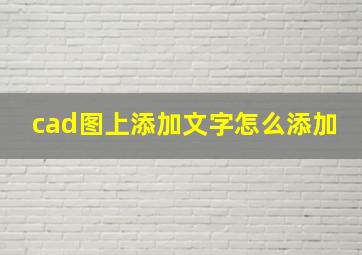 cad图上添加文字怎么添加